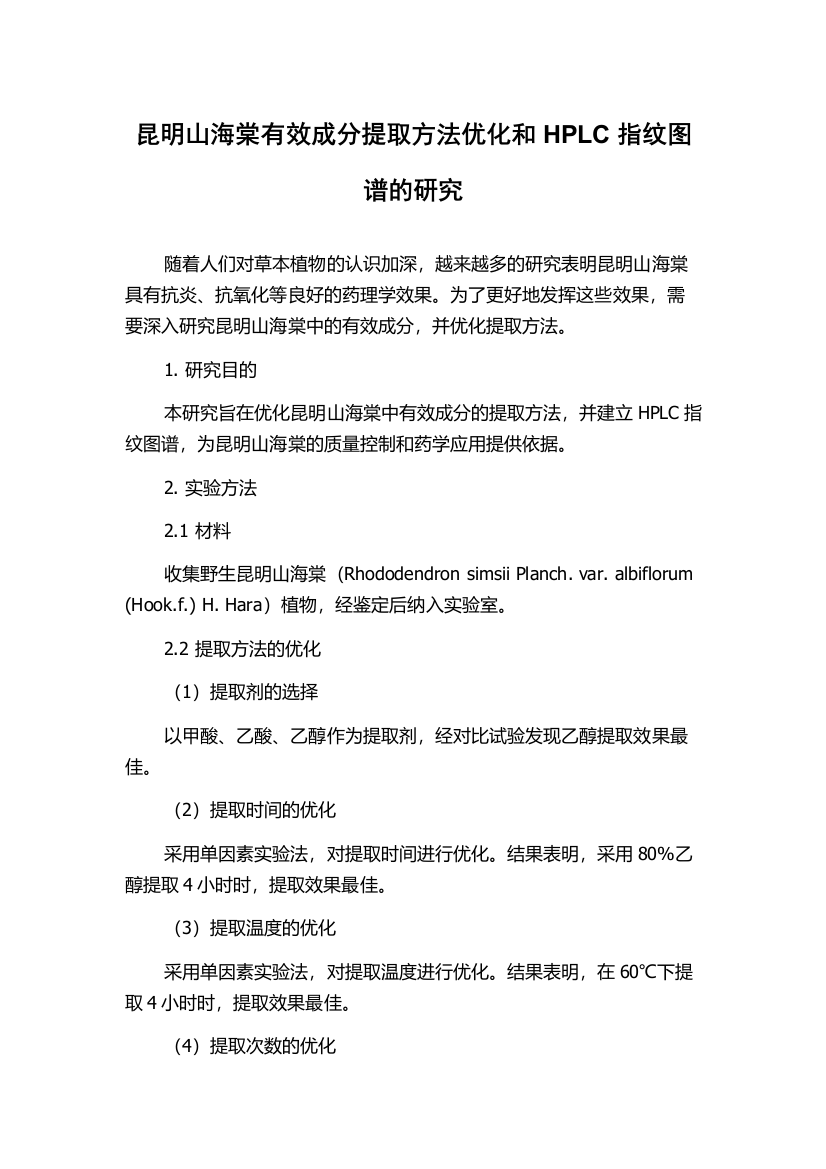 昆明山海棠有效成分提取方法优化和 HPLC 指纹图谱的研究

随着人们对草本植物的认识加深，越来越多的研究表明昆明山海棠具有抗炎、抗氧化等良好的药理学效果。为了更好地发挥这些效果，需要深入研究昆明山海棠中的有效成分，并优化提取方法。

1. 研究目的

本研究旨在优化昆明山海棠中有效成分的提取方法，并建立 HPLC 指纹图谱，为昆明山海棠的质量控制和药学应用提供依据。

2. 实验方法

2.1 材料

收集野生昆明山海棠（Rhododendron simsii Planch. var. albiflorum (Hook.f.) H. Hara）植物，经鉴定后纳入实验室。

2.2 提取方法的优化

（1）提取剂的选择

以甲酸、乙酸、乙醇作为提取剂，经对比试验发现乙醇提取效果最佳。

（2）提取时间的优化

采用单因素实验法，对提取时间进行优化。结果表明，采用 80%乙醇提取 4 小时时，提取效果最佳。

（3）提取温度的优化

采用单因素实验法，对提取温度进行优化。结果表明，在 60℃下提取 4 小时时，提取效果最佳。

（4）提取次数的优化